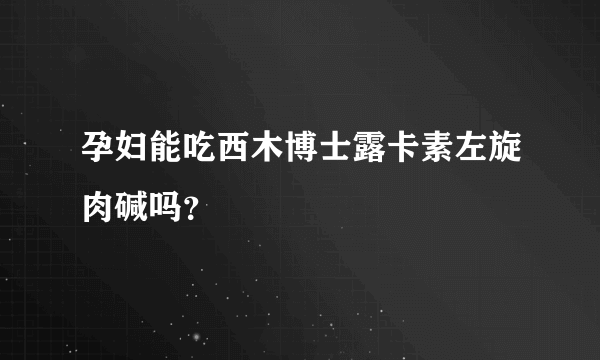 孕妇能吃西木博士露卡素左旋肉碱吗?